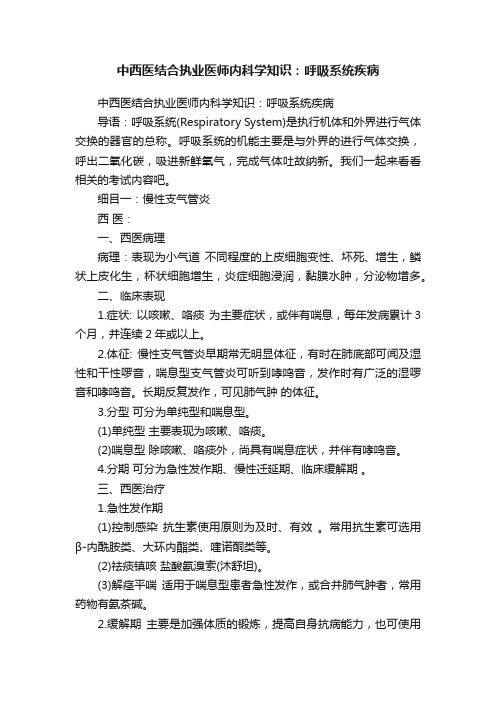 中西医结合执业医师内科学知识：呼吸系统疾病

中西医结合执业医师内科学知识：呼吸系统疾病

导语：呼吸系统(Respiratory System)是执行机体和外界进行气体交换的器官的总称。呼吸系统的机能主要是与外界的进行气体交换，呼出二氧化碳，吸进新鲜氧气，完成气体吐故纳新。我们一起来看看相关的考试内容吧。

细目一：慢性支气管炎

西 医：

一、西医病理

病理：表现为小气道 不同程度的上皮细胞变性、坏死、增生，鳞状上皮化生，杯状细胞增生，炎症细胞浸润，黏膜水肿，分泌物增多。

二、临床表现

1.症状: 以咳嗽、咯痰 为主要症状，或伴有喘息，每年发病累计 3 个月，并连续 2 年或以上。

2.体征: 慢性支气管炎早期常无明显体征，有时在肺底部可闻及湿性和干性啰音，喘息型支气管炎可听到哮鸣音，发作时有广泛的湿啰音和哮鸣音。长期反复发作，可见肺气肿 的体征。

3.分型 可分为单纯型和喘息型。

(1)单纯型 主要表现为咳嗽、咯痰。

(2)喘息型 除咳嗽、咯痰外，尚具有喘息症状，并伴有哮鸣音。

4.分期 可分为急性发作期、慢性迁延期、临床缓解期 。

三、西医治疗

1.急性发作期

(1)控制感染 抗生素使用原则为及时、有效 。常用抗生素可选用β-内酰胺类、大环内酯类、喹诺酮类等。

(2)祛痰镇咳 盐酸氨溴索(沐舒坦)。

(3)解痉平喘 适用于喘息型患者急性发作，或合并肺气肿者，常用药物有氨茶碱。

2.缓解期 主要是加强体质的锻炼，提高自身抗病能力，也可使用